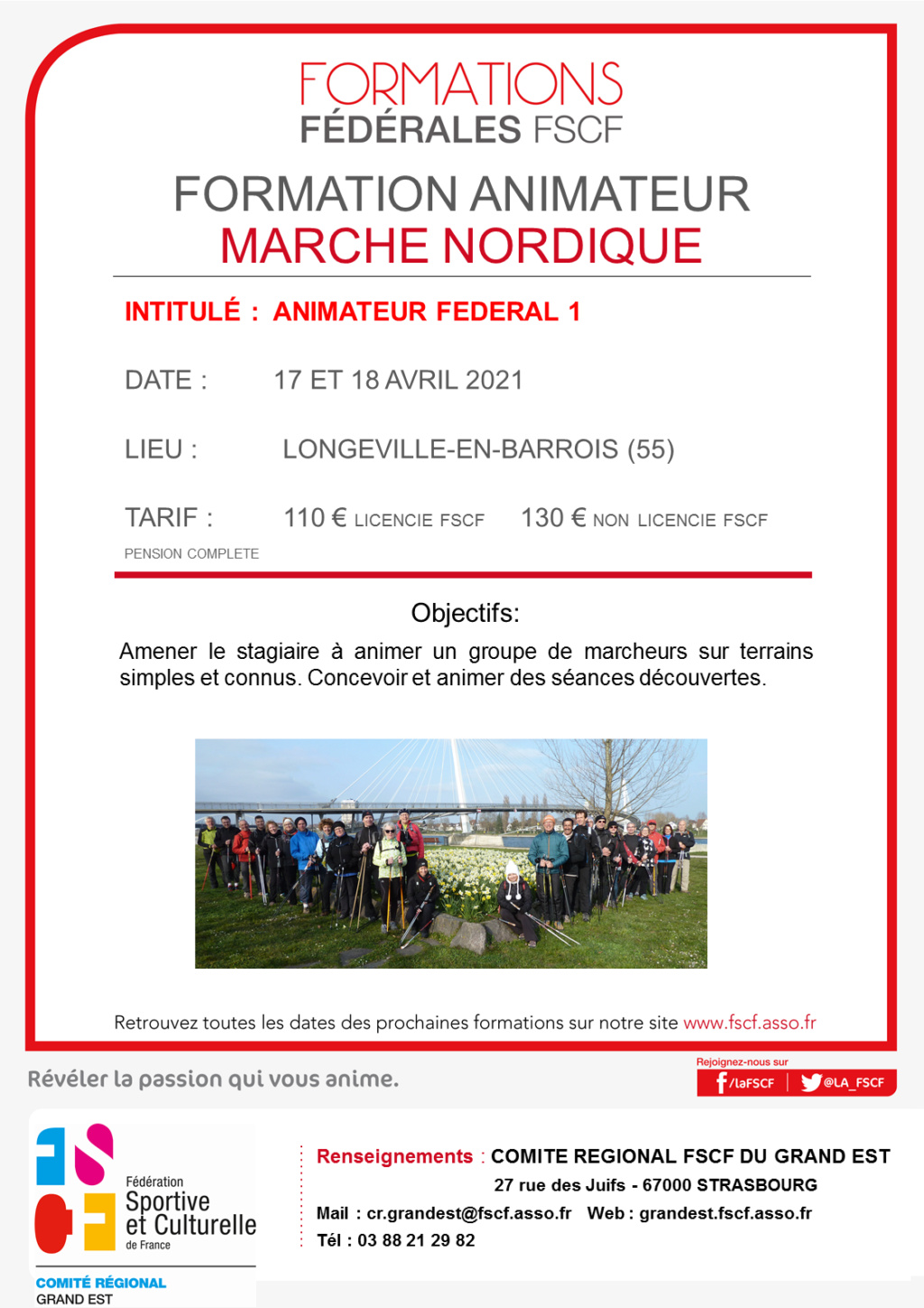 FORMATIONS
FÉDÉRALES FSCF

FORMATION ANIMATEUR
MARCHE NORDIQUE

INTITULÉ : ANIMATEUR FEDERAL 1

DATE : 17 ET 18 AVRIL 2021

LIEU : LONGEVILLE-EN-BARROIS (55)

TARIF : 110 € LICENCIE FSCF 130 € NON LICENCIE FSCF
PENSION COMPLETE

Objectifs:

Amener le stagiaire à animer un groupe de marcheurs sur terrains simples et connus. Concevoir et animer des séances découvertes.

Retrouvez toutes les dates des prochaines formations sur notre site www.fscf.asso.fr

Révéler la passion qui vous anime.

Rejoignez-nous sur
/laFSCF @LA_FSCF

Fédération Sportive et Culturelle de France
COMITÉ RÉGIONAL GRAND EST

Renseignements : COMITE REGIONAL FSCF DU GRAND EST
27 rue des Juifs - 67000 STRASBOURG
Mail : cr.grandest@fscf.asso.fr Web : grandest.fscf.asso.fr
Tél : 03 88 21 29 82